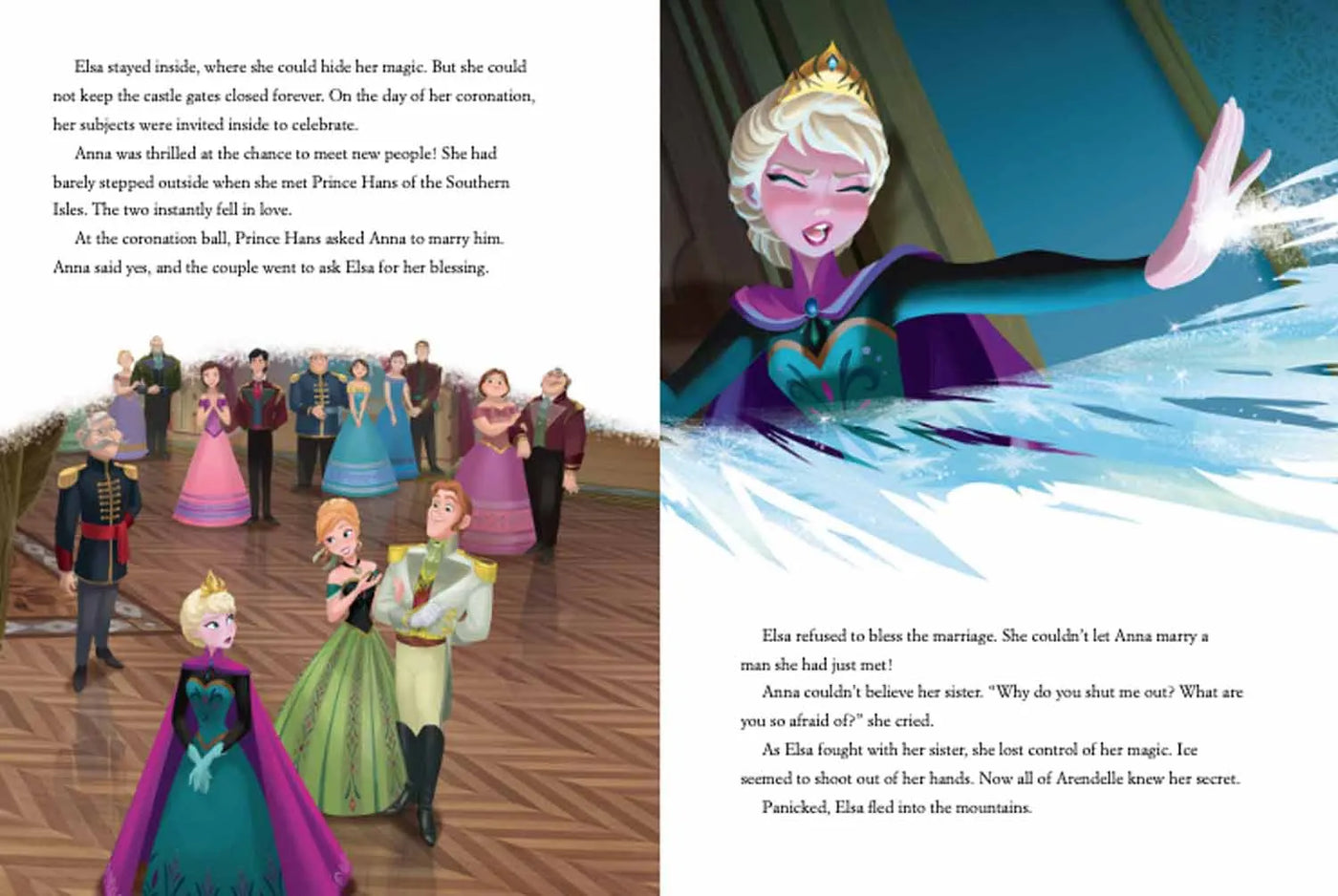 Elsa stayed inside, where she could hide her magic. But she could not keep the castle gates closed forever. On the day of her coronation, her subjects were invited inside to celebrate.

Anna was thrilled at the chance to meet new people! She had barely stepped outside when she met Prince Hans of the Southern Isles. The two instantly fell in love.

At the coronation ball, Prince Hans asked Anna to marry him. Anna said yes, and the couple went to ask Elsa for her blessing.

Elsa refused to bless the marriage. She couldn't let Anna marry a man she had just met!

Anna couldn't believe her sister. "Why do you shut me out? What are you so afraid of?" she cried.

As Elsa fought with her sister, she lost control of her magic. Ice seemed to shoot out of her hands. Now all of Arendelle knew her secret.

Panicked, Elsa fled into the mountains.